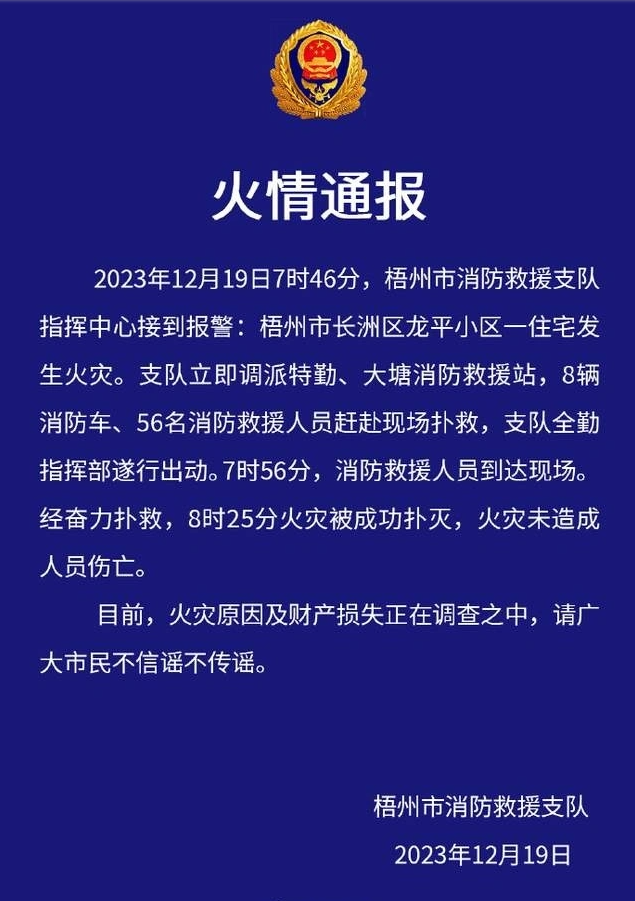 火情通报

2023年12月19日7时46分，梧州市消防救援支队指挥中心接到报警：梧州市长洲区龙平小区一住宅发生火灾。支队立即调派特勤、大塘消防救援站，8辆消防车、56名消防救援人员赶赴现场扑救，支队全勤指挥部遂行出动。7时56分，消防救援人员到达现场。经奋力扑救，8时25分火灾被成功扑灭，火灾未造成人员伤亡。

目前，火灾原因及财产损失正在调查之中，请广大市民不信谣不传谣。

梧州市消防救援支队
2023年12月19日